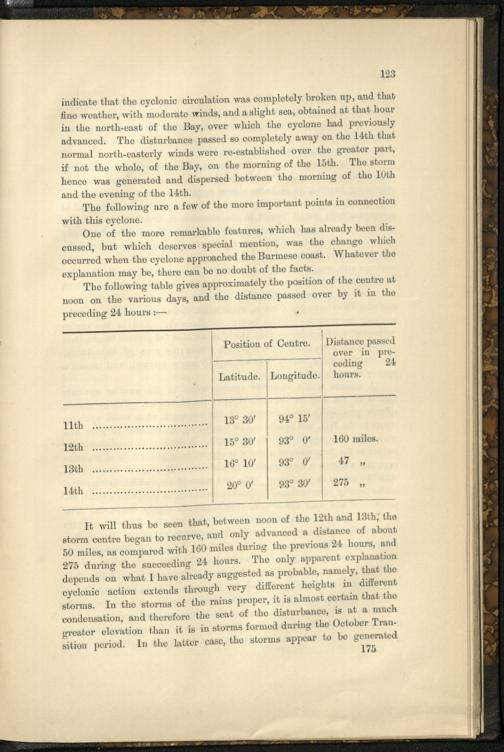 123

indicate that the cyclonic circulation was completely broken up, and that fine weather, with moderate winds, and a slight sea, obtained at that hour in the north-east of the Bay, over which the cyclone had previously advanced. The disturbance passed so completely away on the 14th that normal north-easterly winds were re-established over the greater part, if not the whole, of the Bay, on the morning of the 15th. The storm hence was generated and dispersed between the morning of the 10th and the evening of the 14th.

The following are a few of the more important points in connection with this cyclone.

One of the more remarkable features, which has already been discussed, but which deserves special mention, was the change which occurred when the cyclone approached the Burmese coast. Whatever the explanation may be, there can be no doubt of the facts.

The following table gives approximately the position of the centre at noon on the various days, and the distance passed over by it in the preceding 24 hours :—

| | Position of Centre. | | Distance passed over in preceding 24 hours. |
|---|---|---|---|
| | Latitude. | Longitude. | |
| 11th | 13° 30' | 94° 15' | |
| 12th | 15° 30' | 93° 0' | 160 miles. |
| 13th | 16° 10' | 93° 0' | 47 „ |
| 14th | 20° 0' | 93° 30' | 275 „ |

It will thus be seen that, between noon of the 12th and 13th, the storm centre began to recurve, and only advanced a distance of about 50 miles, as compared with 160 miles during the previous 24 hours, and 275 during the succeeding 24 hours. The only apparent explanation depends on what I have already suggested as probable, namely, that the cyclonic action extends through very different heights in different storms. In the storms of the rains proper, it is almost certain that the condensation, and therefore the seat of the disturbance, is at a much greater elevation than it is in storms formed during the October Transition period. In the latter case, the storms appear to be generated

175